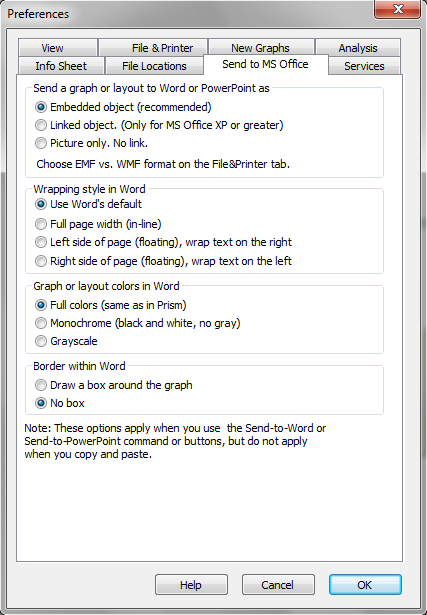 Preferences

View
File & Printer
New Graphs
Analysis
Info Sheet
File Locations
Send to MS Office
Services

Send a graph or layout to Word or PowerPoint as
Embedded object (recommended)
Linked object. (Only for MS Office XP or greater)
Picture only. No link.
Choose EMF vs. WMF format on the File&Printer tab.

Wrapping style in Word
Use Word's default
Full page width (in-line)
Left side of page (floating), wrap text on the right
Right side of page (floating), wrap text on the left

Graph or layout colors in Word
Full colors (same as in Prism)
Monochrome (black and white, no gray)
Grayscale

Border within Word
Draw a box around the graph
No box

Note: These options apply when you use the Send-to-Word or Send-to-PowerPoint command or buttons, but do not apply when you copy and paste.

Help
Cancel
OK